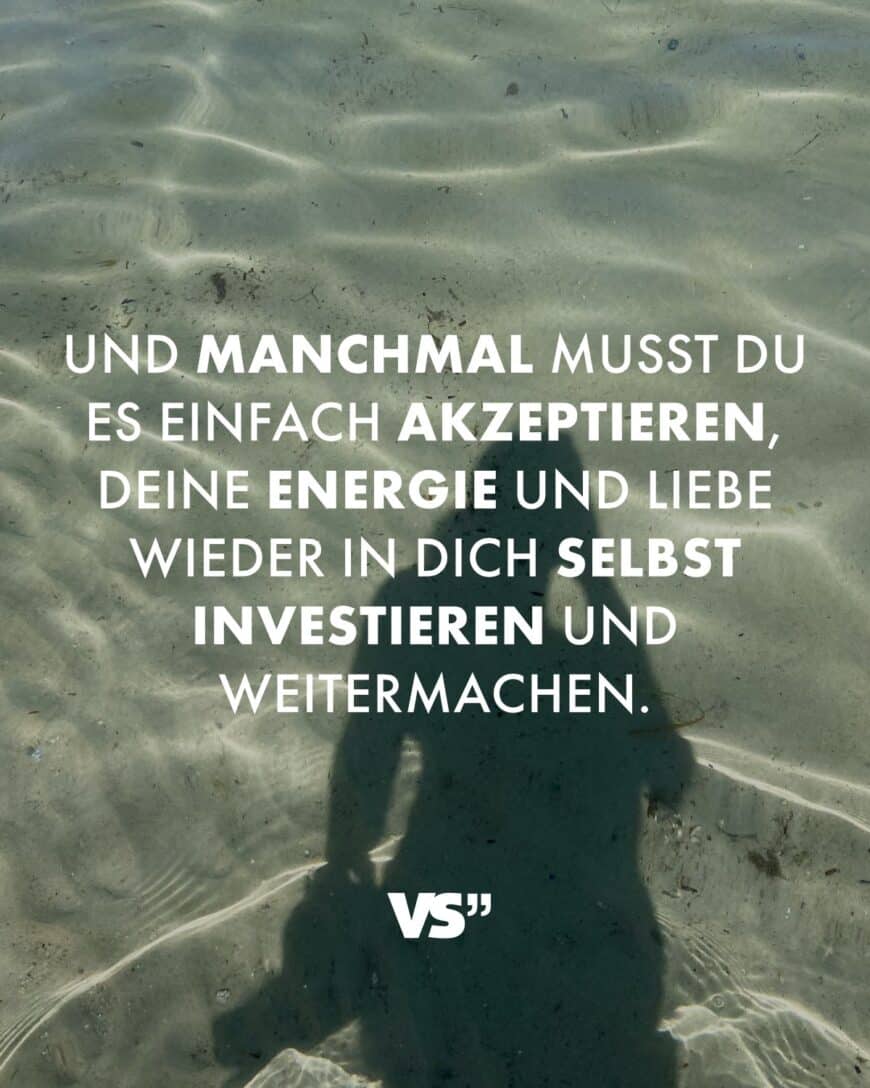 UND MANCHMAL MUSST DU ES EINFACH AKZEPTIEREN, DEINE ENERGIE UND LIEBE WIEDER IN DICH SELBST INVESTIEREN UND WEITERMACHEN.

VS"